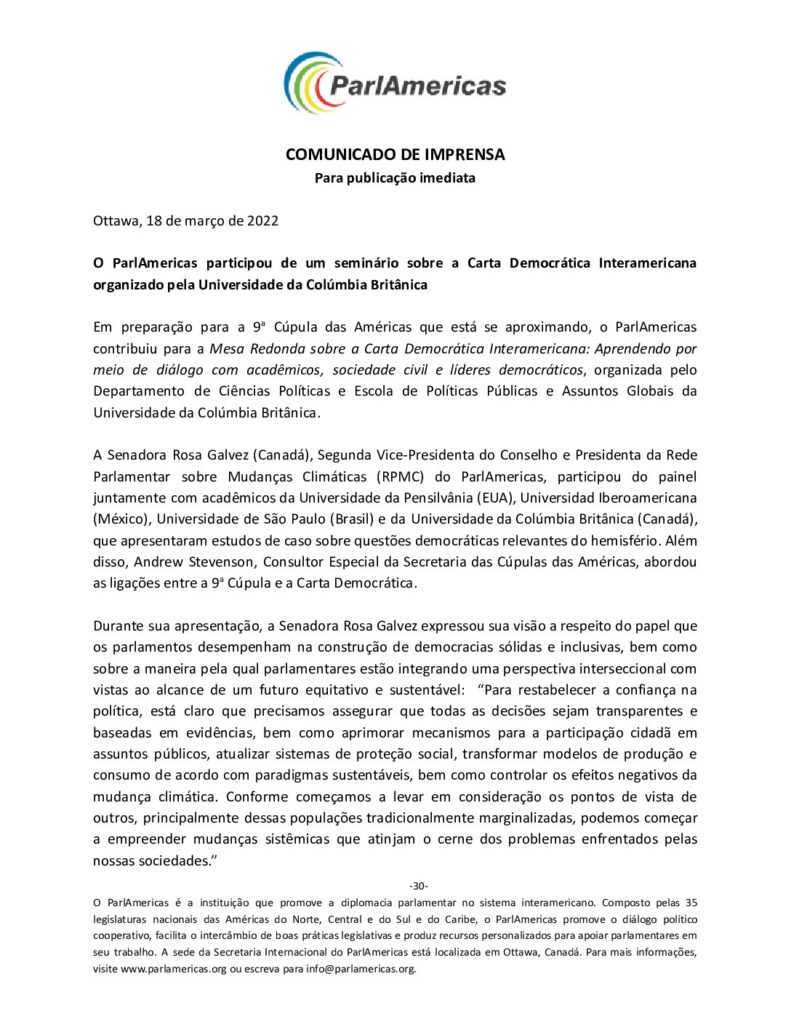 ParlAmericas

COMUNICADO DE IMPRENSA
Para publicação imediata

Ottawa, 18 de março de 2022

O ParlAmericas participou de um seminário sobre a Carta Democrática Interamericana organizado pela Universidade da Colúmbia Britânica

Em preparação para a 9ª Cúpula das Américas que está se aproximando, o ParlAmericas contribuiu para a Mesa Redonda sobre a Carta Democrática Interamericana: Aprendendo por meio de diálogo com acadêmicos, sociedade civil e líderes democráticos, organizada pelo Departamento de Ciências Políticas e Escola de Políticas Públicas e Assuntos Globais da Universidade da Colúmbia Britânica.

A Senadora Rosa Galvez (Canadá), Segunda Vice-Presidenta do Conselho e Presidenta da Rede Parlamentar sobre Mudanças Climáticas (RPMC) do ParlAmericas, participou do painel juntamente com acadêmicos da Universidade da Pensilvânia (EUA), Universidad Iberoamericana (México), Universidade de São Paulo (Brasil) e da Universidade da Colúmbia Britânica (Canadá), que apresentaram estudos de caso sobre questões democráticas relevantes do hemisfério. Além disso, Andrew Stevenson, Consultor Especial da Secretaria das Cúpulas das Américas, abordou as ligações entre a 9ª Cúpula e a Carta Democrática.

Durante sua apresentação, a Senadora Rosa Galvez expressou sua visão a respeito do papel que os parlamentos desempenham na construção de democracias sólidas e inclusivas, bem como sobre a maneira pela qual parlamentares estão integrando uma perspectiva interseccional com vistas ao alcance de um futuro equitativo e sustentável: "Para restabelecer a confiança na política, está claro que precisamos assegurar que todas as decisões sejam transparentes e baseadas em evidências, bem como aprimorar mecanismos para a participação cidadã em assuntos públicos, atualizar sistemas de proteção social, transformar modelos de produção e consumo de acordo com paradigmas sustentáveis, bem como controlar os efeitos negativos da mudança climática. Conforme começamos a levar em consideração os pontos de vista de outros, principalmente dessas populações tradicionalmente marginalizadas, podemos começar a empreender mudanças sistêmicas que atinjam o cerne dos problemas enfrentados pelas nossas sociedades."

-30-

O ParlAmericas é a instituição que promove a diplomacia parlamentar no sistema interamericano. Composto pelas 35 legislaturas nacionais das Américas do Norte, Central e do Sul e do Caribe, o ParlAmericas promove o diálogo político cooperativo, facilita o intercâmbio de boas práticas legislativas e produz recursos personalizados para apoiar parlamentares em seu trabalho. A sede da Secretaria Internacional do ParlAmericas está localizada em Ottawa, Canadá. Para mais informações, visite www.parlamericas.org ou escreva para info@parlamericas.org.